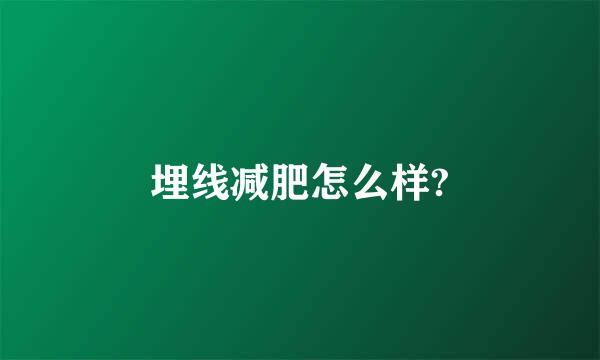 埋线减肥怎么样?